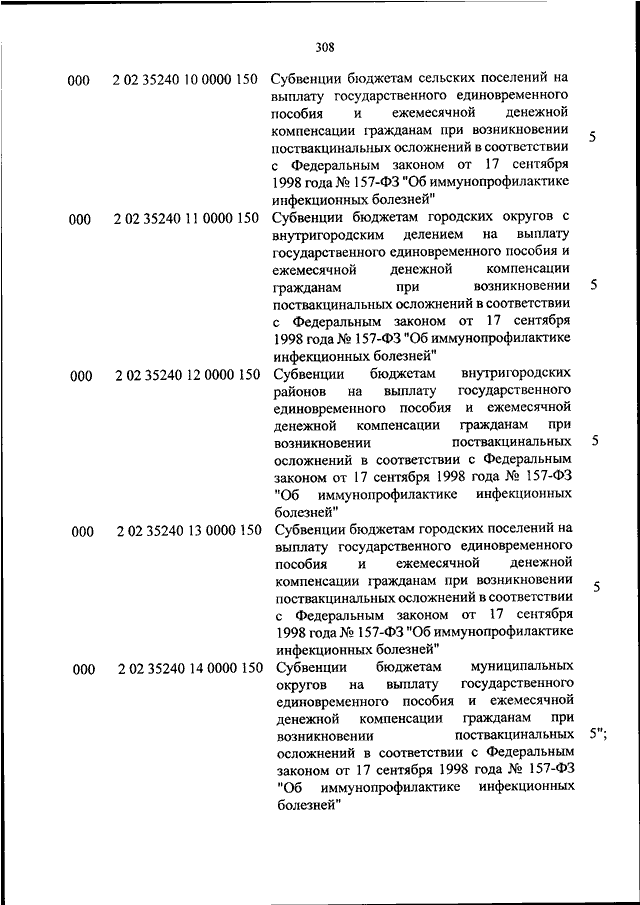 308

| | | | |
|---|---|---|---|
| 000 | 2 02 35240 10 0000 150 | Субвенции бюджетам сельских поселений на выплату государственного единовременного пособия и ежемесячной денежной компенсации гражданам при возникновении поствакцинальных осложнений в соответствии с Федеральным законом от 17 сентября 1998 года № 157-ФЗ "Об иммунопрофилактике инфекционных болезней" | 5 |
| 000 | 2 02 35240 11 0000 150 | Субвенции бюджетам городских округов с внутригородским делением на выплату государственного единовременного пособия и ежемесячной денежной компенсации гражданам при возникновении поствакцинальных осложнений в соответствии с Федеральным законом от 17 сентября 1998 года № 157-ФЗ "Об иммунопрофилактике инфекционных болезней" | 5 |
| 000 | 2 02 35240 12 0000 150 | Субвенции бюджетам внутригородских районов на выплату государственного единовременного пособия и ежемесячной денежной компенсации гражданам при возникновении поствакцинальных осложнений в соответствии с Федеральным законом от 17 сентября 1998 года № 157-ФЗ "Об иммунопрофилактике инфекционных болезней" | 5 |
| 000 | 2 02 35240 13 0000 150 | Субвенции бюджетам городских поселений на выплату государственного единовременного пособия и ежемесячной денежной компенсации гражданам при возникновении поствакцинальных осложнений в соответствии с Федеральным законом от 17 сентября 1998 года № 157-ФЗ "Об иммунопрофилактике инфекционных болезней" | 5 |
| 000 | 2 02 35240 14 0000 150 | Субвенции бюджетам муниципальных округов на выплату государственного единовременного пособия и ежемесячной денежной компенсации гражданам при возникновении поствакцинальных осложнений в соответствии с Федеральным законом от 17 сентября 1998 года № 157-ФЗ "Об иммунопрофилактике инфекционных болезней" | 5"; |